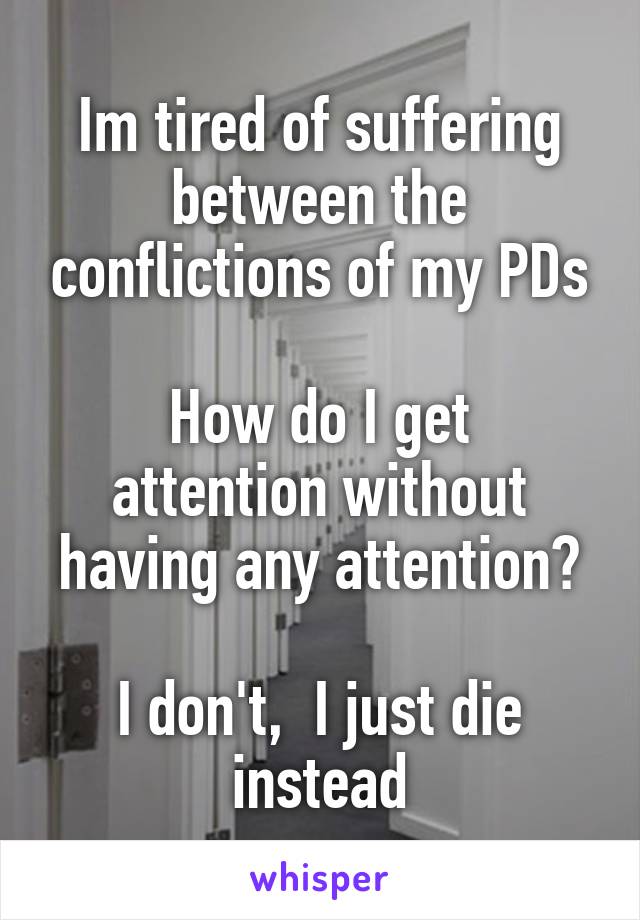 Im tired of suffering between the conflictions of my PDs

How do I get attention without having any attention?

I don't,  I just die instead

whisper